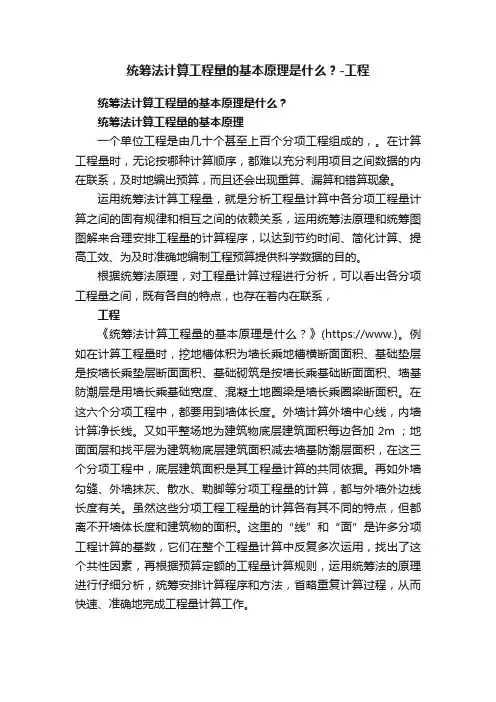 统筹法计算工程量的基本原理是什么？-工程

统筹法计算工程量的基本原理是什么？

统筹法计算工程量的基本原理

一个单位工程是由几十个甚至上百个分项工程组成的，。在计算工程量时，无论按哪种计算顺序，都难以充分利用项目之间数据的内在联系，及时地编出预算，而且还会出现重算、漏算和错算现象。

运用统筹法计算工程量，就是分析工程量计算中各分项工程量计算之间的固有规律和相互之间的依赖关系，运用统筹法原理和统筹图图解来合理安排工程量的计算程序，以达到节约时间、简化计算、提高工效、为及时准确地编制工程预算提供科学数据的目的。

根据统筹法原理，对工程量计算过程进行分析，可以看出各分项工程量之间，既有各自的特点，也存在着内在联系，

工程

《统筹法计算工程量的基本原理是什么？》(https://www.)。例如在计算工程量时，挖地槽体积为墙长乘地槽横断面面积、基础垫层是按墙长乘垫层断面面积、基础砌筑是按墙长乘基础断面面积、墙基防潮层是用墙长乘基础宽度、混凝土地圈梁是墙长乘圈梁断面积。在这六个分项工程中，都要用到墙体长度。外墙计算外墙中心线，内墙计算净长线。又如平整场地为建筑物底层建筑面积每边各加 2m ；地面面层和找平层为建筑物底层建筑面积减去墙基防潮层面积，在这三个分项工程中，底层建筑面积是其工程量计算的共同依据。再如外墙勾缝、外墙抹灰、散水、勒脚等分项工程量的计算，都与外墙外边线长度有关。虽然这些分项工程工程量的计算各有其不同的特点，但都离不开墙体长度和建筑物的面积。这里的“线”和“面”是许多分项工程计算的基数，它们在整个工程量计算中反复多次运用，找出了这个共性因素，再根据预算定额的工程量计算规则，运用统筹法的原理进行仔细分析，统筹安排计算程序和方法，省略重复计算过程，从而快速、准确地完成工程量计算工作。